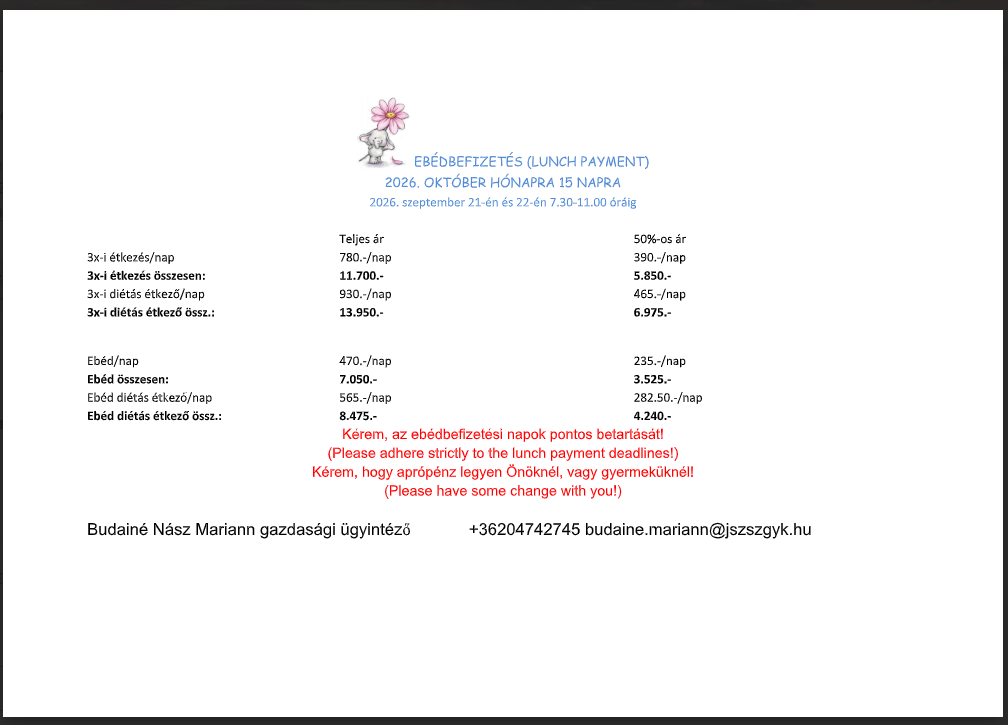 EBÉDBEFIZETÉS (LUNCH PAYMENT)
2026. OKTÓBER HÓNAPRA 15 NAPRA
2026. szeptember 21-én és 22-én 7.30-11.00 óráig

| | Teljes ár | 50%-os ár |
|---|---|---|
| 3x-i étkezés/nap | 780.-/nap | 390.-/nap |
| 3x-i étkezés összesen: | 11.700.- | 5.850.- |
| 3x-i diétás étkező/nap | 930.-/nap | 465.-/nap |
| 3x-i diétás étkező össz.: | 13.950.- | 6.975.- |
| Ebéd/nap | 470.-/nap | 235.-/nap |
| Ebéd összesen: | 7.050.- | 3.525.- |
| Ebéd diétás étkező/nap | 565.-/nap | 282.50.-/nap |
| Ebéd diétás étkező össz.: | 8.475.- | 4.240.- |

Kérem, az ebédbefizetési napok pontos betartását!
(Please adhere strictly to the lunch payment deadlines!)
Kérem, hogy aprópénz legyen Önöknél, vagy gyermeküknél!
(Please have some change with you!)

Budainé Nász Mariann gazdasági ügyintéző +36204742745 budaine.mariann@jszszgyk.hu